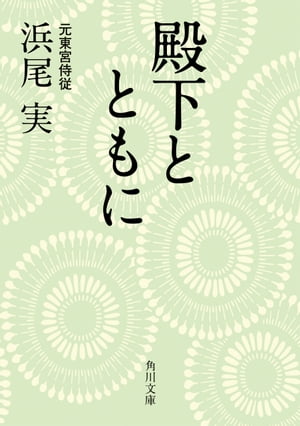 殿下とともに

元東宮侍従
浜尾 実

角川文庫